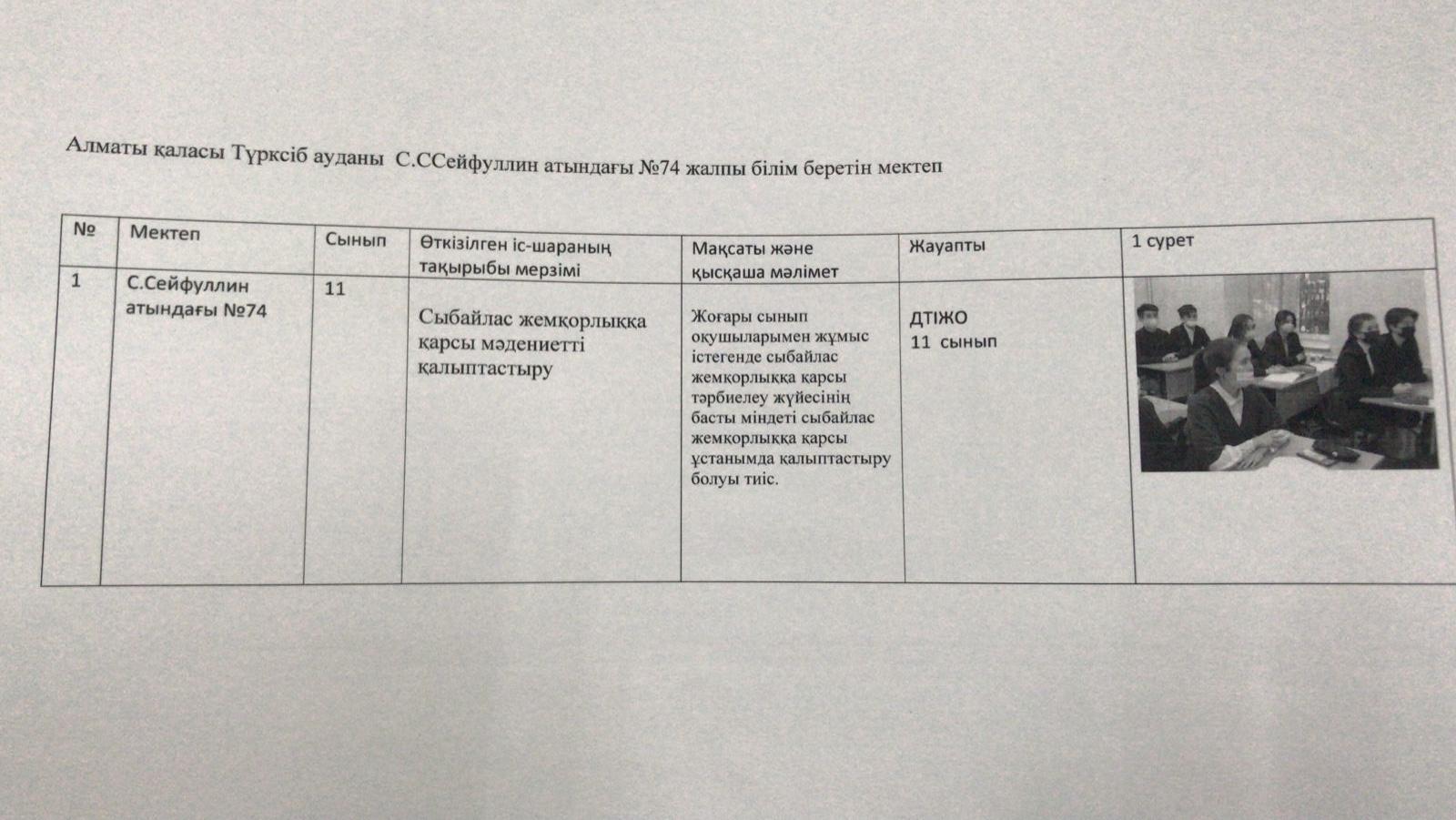 Алматы қаласы Түрксіб ауданы С.ССейфуллин атындағы №74 жалпы білім беретін мектеп

| № | Мектеп | Сынып | Өткізілген іс-шараның тақырыбы мерзімі | Мақсаты және қысқаша мәлімет | Жауапты | 1 сурет |
|---|---|---|---|---|---|---|
| 1 | С.Сейфуллин атындағы №74 | 11 | Сыбайлас жемқорлыққа қарсы мәдениетті қалыптастыру | Жоғары сынып оқушыларымен жұмыс істегенде сыбайлас жемқорлыққа қарсы тәрбиелеу жүйесінің басты міндеті сыбайлас жемқорлыққа қарсы ұстанымда қалыптастыру болуы тиіс. | ДТІЖО 11 сынып | |